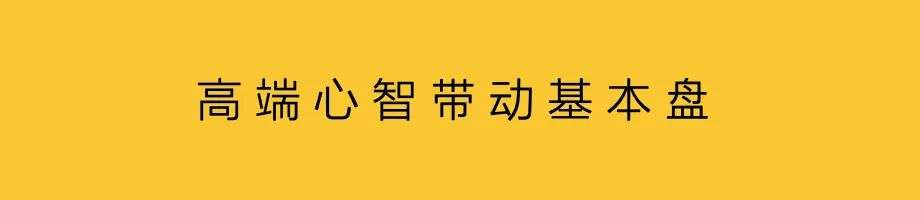 高端心智带动基本盘